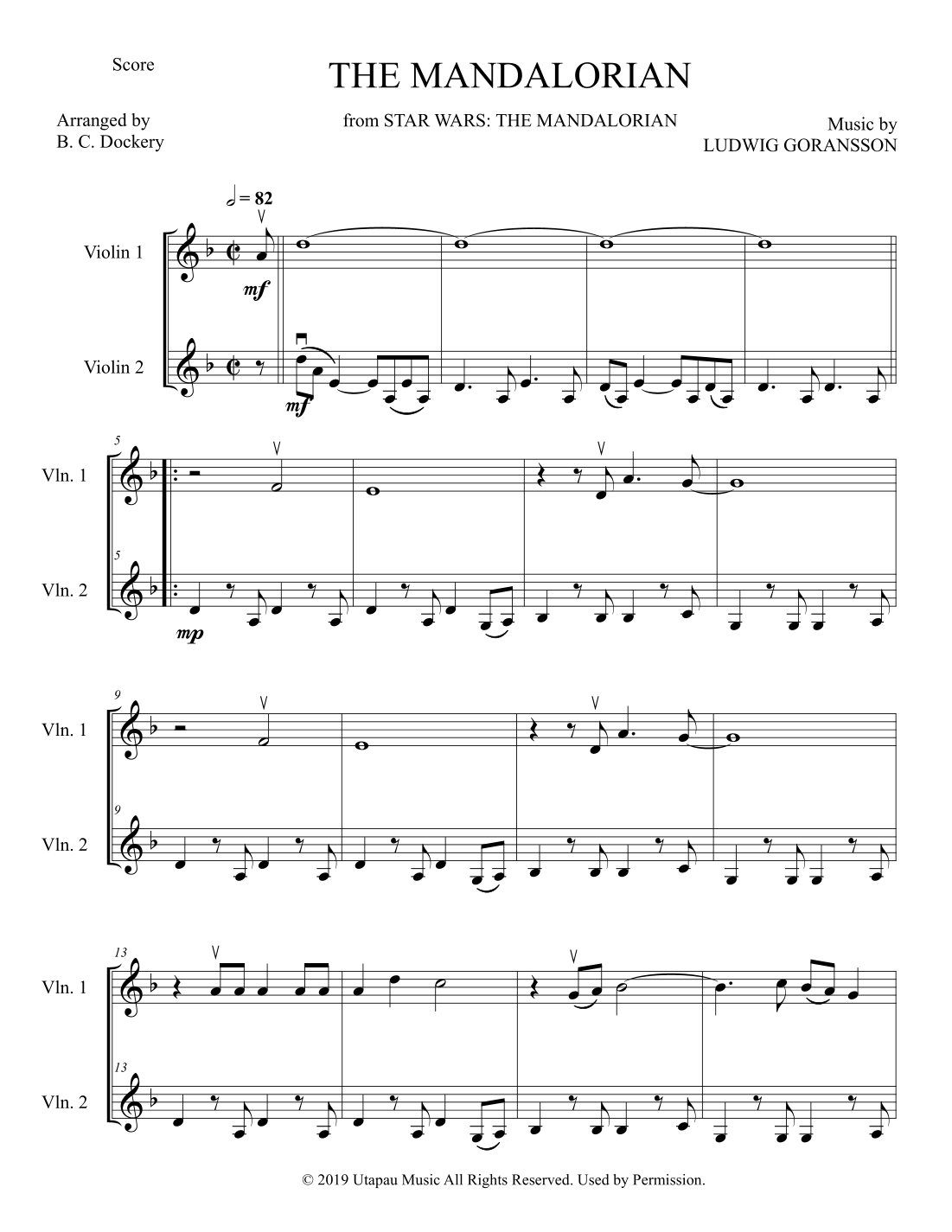 Score

THE MANDALORIAN

Arranged by
B. C. Dockery

from STAR WARS: THE MANDALORIAN

Music by
LUDWIG GORANSSON

= 82

Violin 1

mf

Violin 2

mf

5

Vln. 1

5

Vln. 2

mp

9

Vln. 1

9

Vln. 2

13

Vln. 1

13

Vln. 2

© 2019 Utapau Music All Rights Reserved. Used by Permission.